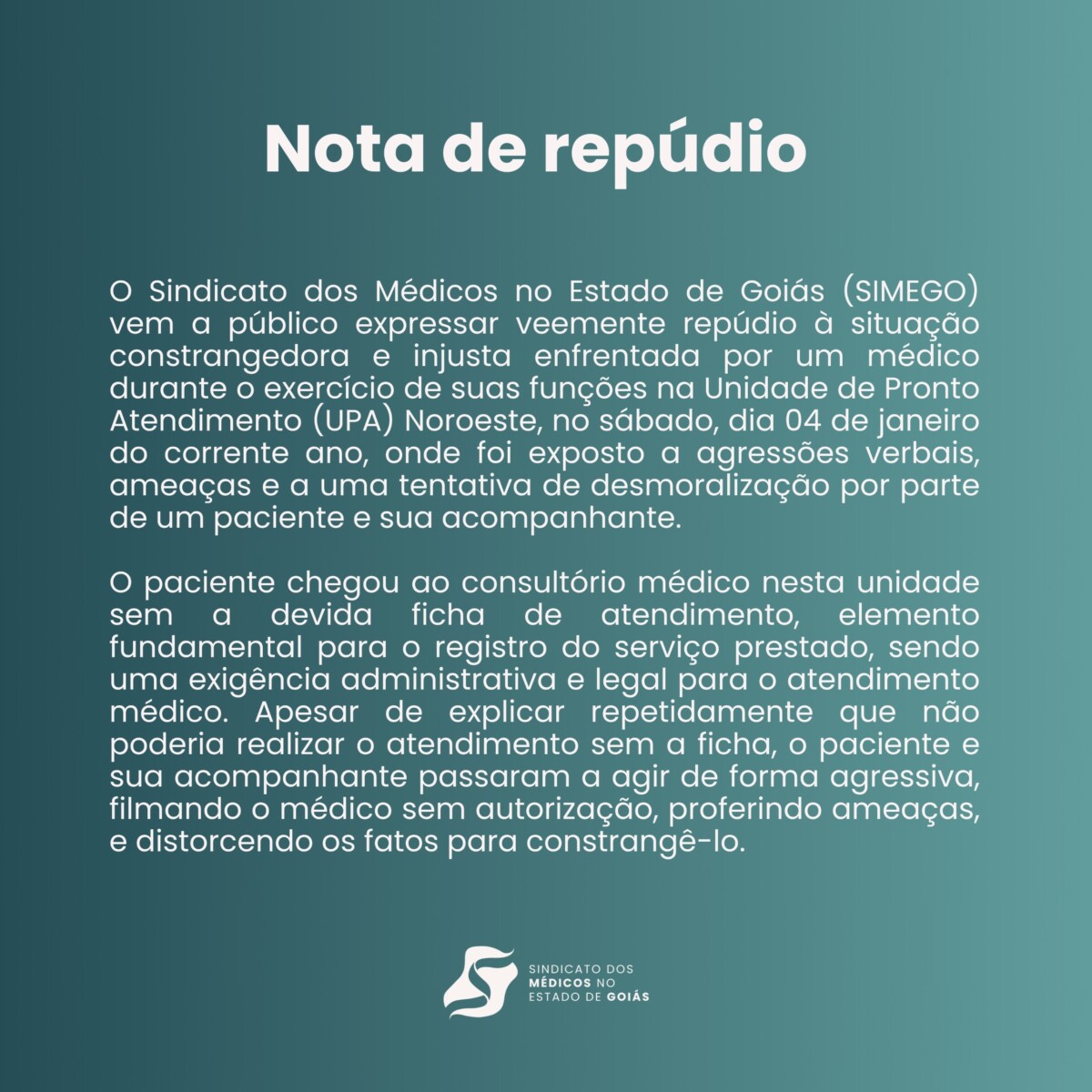 Nota de repúdio

O Sindicato dos Médicos no Estado de Goiás (SIMEGO) vem a público expressar veemente repúdio à situação constrangedora e injusta enfrentada por um médico durante o exercício de suas funções na Unidade de Pronto Atendimento (UPA) Noroeste, no sábado, dia 04 de janeiro do corrente ano, onde foi exposto a agressões verbais, ameaças e a uma tentativa de desmoralização por parte de um paciente e sua acompanhante.

O paciente chegou ao consultório médico nesta unidade sem a devida ficha de atendimento, elemento fundamental para o registro do serviço prestado, sendo uma exigência administrativa e legal para o atendimento médico. Apesar de explicar repetidamente que não poderia realizar o atendimento sem a ficha, o paciente e sua acompanhante passaram a agir de forma agressiva, filmando o médico sem autorização, proferindo ameaças, e distorcendo os fatos para constrangê-lo.

SINDICATO DOS MÉDICOS NO ESTADO DE GOIÁS